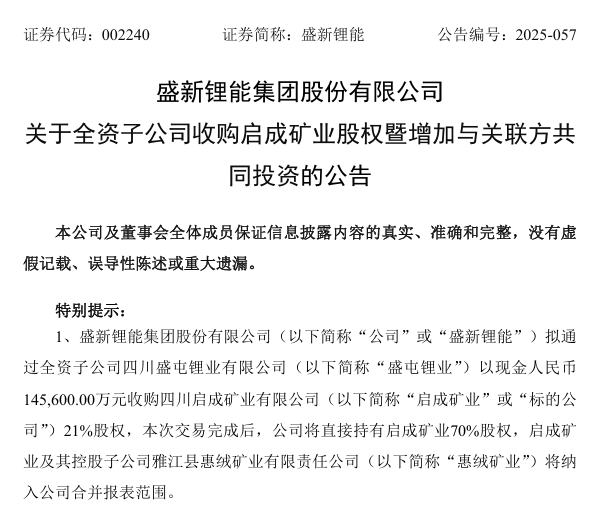 证券代码：002240　　证券简称：盛新锂能　　公告编号：2025-057

盛新锂能集团股份有限公司
关于全资子公司收购启成矿业股权暨增加与关联方共同投资的公告

本公司及董事会全体成员保证信息披露内容的真实、准确和完整，没有虚假记载、误导性陈述或重大遗漏。

特别提示：
1、盛新锂能集团股份有限公司（以下简称“公司”或“盛新锂能”）拟通过全资子公司四川盛屯锂业有限公司（以下简称“盛屯锂业”）以现金人民币145,600.00万元收购四川启成矿业有限公司（以下简称“启成矿业”或“标的公司”）21%股权，本次交易完成后，公司将直接持有启成矿业70%股权，启成矿业及其控股子公司雅江县惠绒矿业有限责任公司（以下简称“惠绒矿业”）将纳入公司合并报表范围。